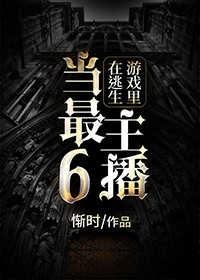 在逃生游戏里当最6主播

惭时/作品